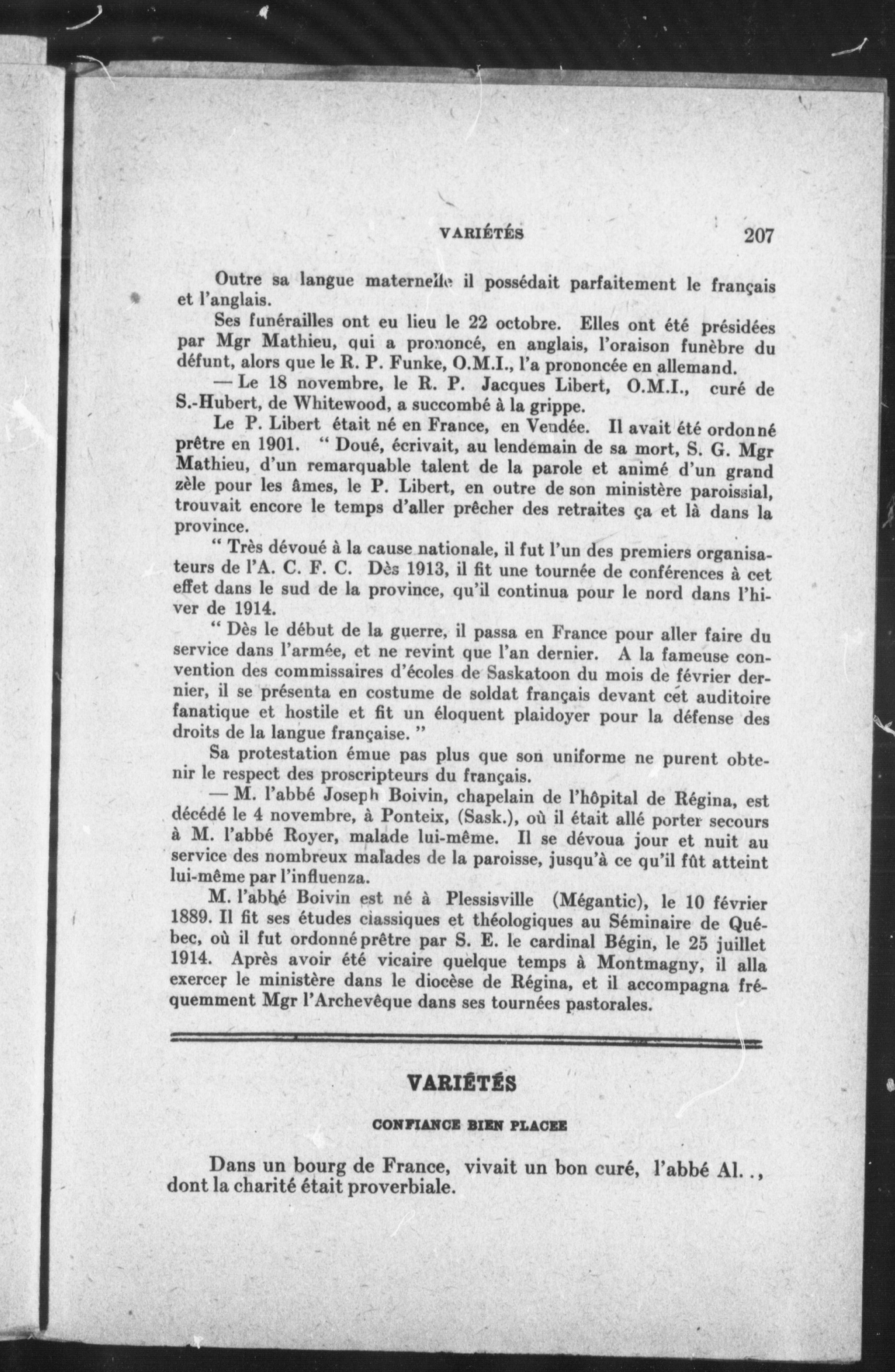 VARIÉTÉS 207

Outre sa langue maternelle il possédait parfaitement le français et l'anglais.

Ses funérailles ont eu lieu le 22 octobre. Elles ont été présidées par Mgr Mathieu, qui a prononcé, en anglais, l'oraison funèbre du défunt, alors que le R. P. Funke, O.M.I., l'a prononcée en allemand.

— Le 18 novembre, le R. P. Jacques Libert, O.M.I., curé de S.-Hubert, de Whitewood, a succombé à la grippe.

Le P. Libert était né en France, en Vendée. Il avait été ordonné prêtre en 1901. " Doué, écrivait, au lendemain de sa mort, S. G. Mgr Mathieu, d'un remarquable talent de la parole et animé d'un grand zèle pour les âmes, le P. Libert, en outre de son ministère paroissial, trouvait encore le temps d'aller prêcher des retraites ça et là dans la province.

" Très dévoué à la cause nationale, il fut l'un des premiers organisateurs de l'A. C. F. C. Dès 1913, il fit une tournée de conférences à cet effet dans le sud de la province, qu'il continua pour le nord dans l'hiver de 1914.

" Dès le début de la guerre, il passa en France pour aller faire du service dans l'armée, et ne revint que l'an dernier. A la fameuse convention des commissaires d'écoles de Saskatoon du mois de février dernier, il se présenta en costume de soldat français devant cet auditoire fanatique et hostile et fit un éloquent plaidoyer pour la défense des droits de la langue française. "

Sa protestation émue pas plus que son uniforme ne purent obtenir le respect des proscripteurs du français.

— M. l'abbé Joseph Boivin, chapelain de l'hôpital de Régina, est décédé le 4 novembre, à Ponteix, (Sask.), où il était allé porter secours à M. l'abbé Royer, malade lui-même. Il se dévoua jour et nuit au service des nombreux malades de la paroisse, jusqu'à ce qu'il fût atteint lui-même par l'influenza.

M. l'abbé Boivin est né à Plessisville (Mégantic), le 10 février 1889. Il fit ses études classiques et théologiques au Séminaire de Québec, où il fut ordonné prêtre par S. E. le cardinal Bégin, le 25 juillet 1914. Après avoir été vicaire quelque temps à Montmagny, il alla exercer le ministère dans le diocèse de Régina, et il accompagna fréquemment Mgr l'Archevêque dans ses tournées pastorales.

VARIÉTÉS

CONFIANCE BIEN PLACEE

Dans un bourg de France, vivait un bon curé, l'abbé Al.., dont la charité était proverbiale.